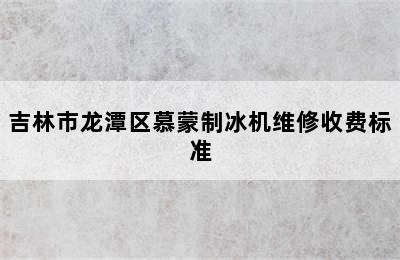 吉林市龙潭区慕蒙制冰机维修收费标准